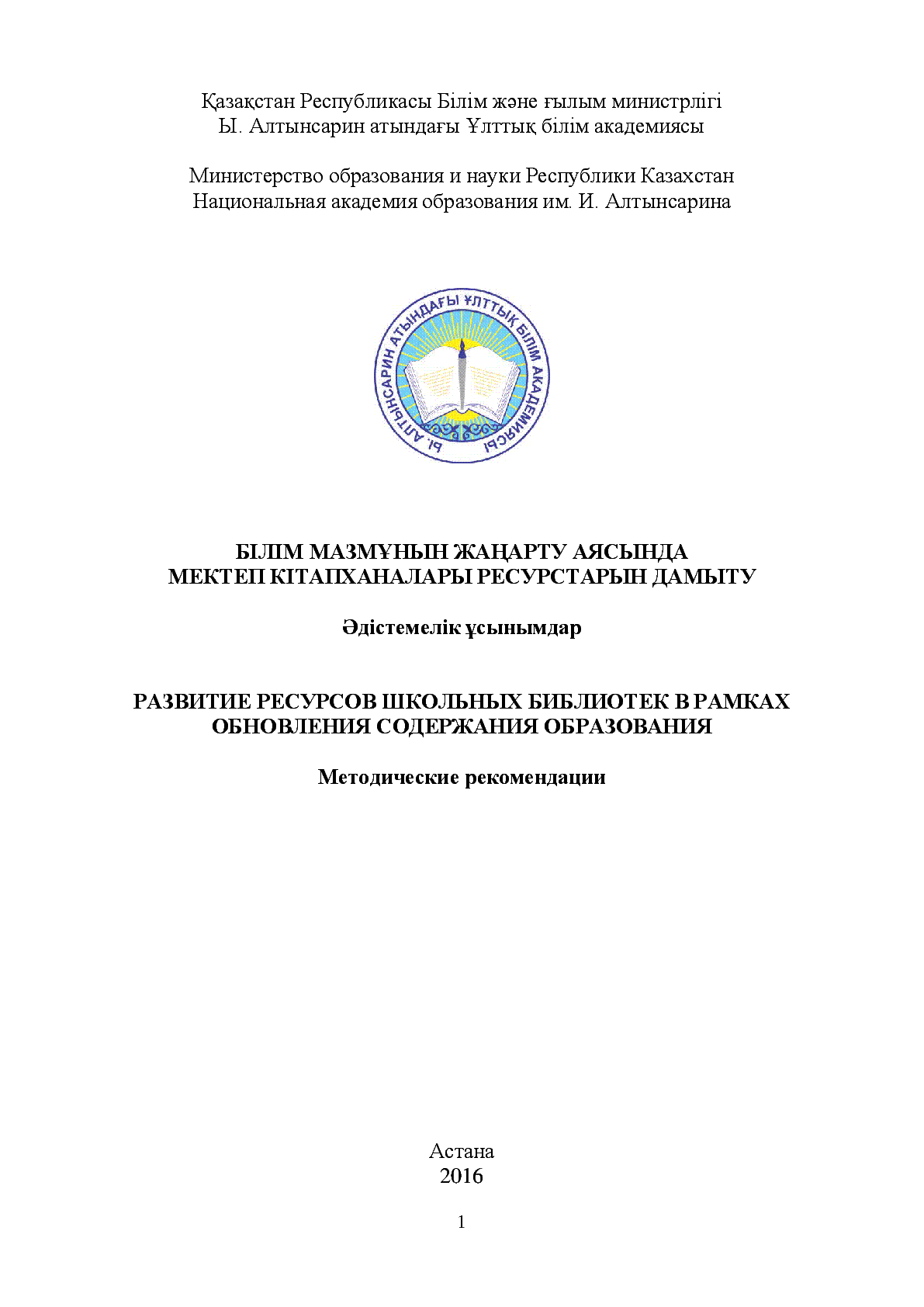 Қазақстан Республикасы Білім және ғылым министрлігі
Ы. Алтынсарин атындағы Ұлттық білім академиясы

Министерство образования и науки Республики Казахстан
Национальная академия образования им. И. Алтынсарина

Ы. АЛТЫНСАРИН АТЫНДАҒЫ ҰЛТТЫҚ БІЛІМ АКАДЕМИЯСЫ

БІЛІМ МАЗМҰНЫН ЖАҢАРТУ АЯСЫНДА
МЕКТЕП КІТАПХАНАЛАРЫ РЕСУРСТАРЫН ДАМЫТУ

Әдістемелік ұсынымдар

РАЗВИТИЕ РЕСУРСОВ ШКОЛЬНЫХ БИБЛИОТЕК В РАМКАХ
ОБНОВЛЕНИЯ СОДЕРЖАНИЯ ОБРАЗОВАНИЯ

Методические рекомендации

Астана
2016

1